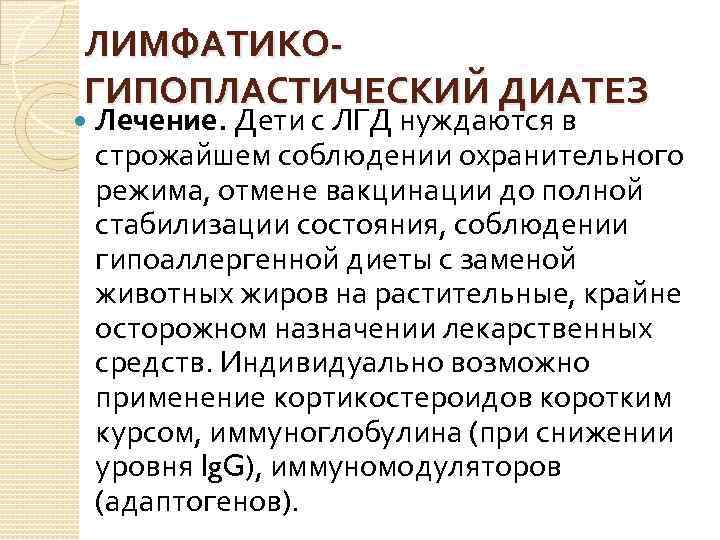 ЛИМФАТИКО-
ГИПОПЛАСТИЧЕСКИЙ ДИАТЕЗ

• Лечение. Дети с ЛГД нуждаются в строжайшем соблюдении охранительного режима, отмене вакцинации до полной стабилизации состояния, соблюдении гипоаллергенной диеты с заменой животных жиров на растительные, крайне осторожном назначении лекарственных средств. Индивидуально возможно применение кортикостероидов коротким курсом, иммуноглобулина (при снижении уровня IgG), иммуномодуляторов (адаптогенов).